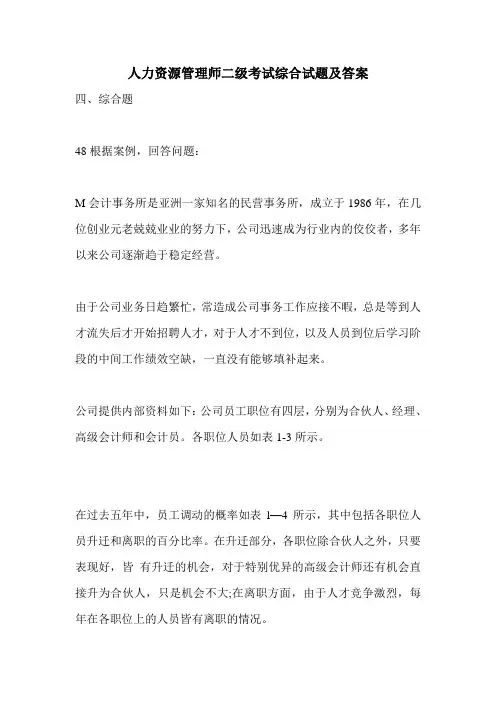 人力资源管理师二级考试综合试题及答案

四、综合题

48 根据案例，回答问题：

M 会计事务所是亚洲一家知名的民营事务所，成立于 1986 年，在几位创业元老兢兢业业的努力下，公司迅速成为行业内的佼佼者，多年以来公司逐渐趋于稳定经营。

由于公司业务日趋繁忙，常造成公司事务工作应接不暇，总是等到人才流失后才开始招聘人才，对于人才不到位，以及人员到位后学习阶段的中间工作绩效空缺，一直没有能够填补起来。

公司提供内部资料如下：公司员工职位有四层，分别为合伙人、经理、高级会计师和会计员。各职位人员如表 1-3 所示。

在过去五年中，员工调动的概率如表 1—4 所示，其中包括各职位人员升迁和离职的百分比率。在升迁部分，各职位除合伙人之外，只要表现好，皆 有升迁的机会，对于特别优异的高级会计师还有机会直接升为合伙人，只是机会不大;在离职方面，由于人才竞争激烈，每年在各职位上的人员皆有离职的情况。